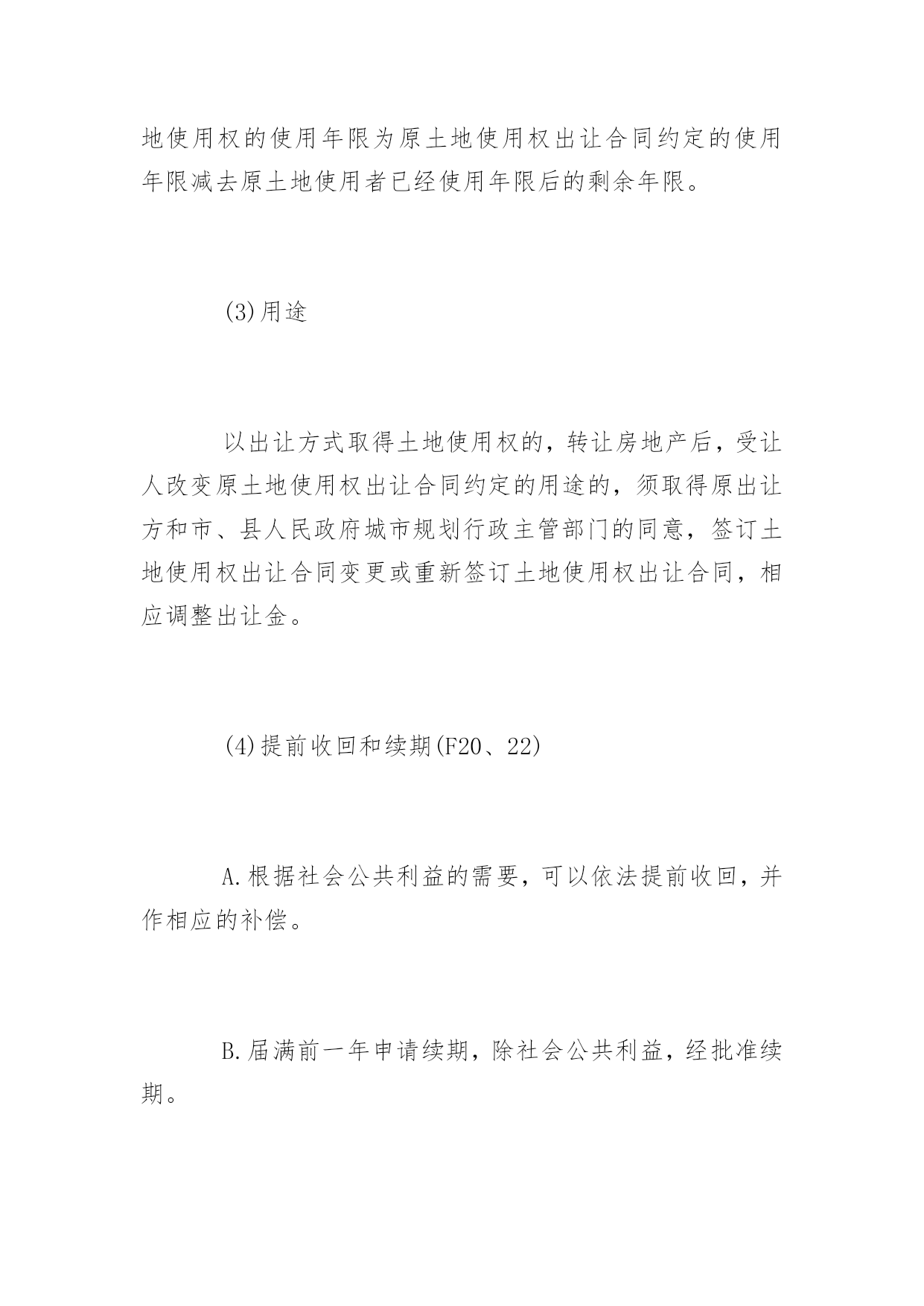 地使用权的使用年限为原土地使用权出让合同约定的使用年限减去原土地使用者已经使用年限后的剩余年限。

(3)用途

以出让方式取得土地使用权的，转让房地产后，受让人改变原土地使用权出让合同约定的用途的，须取得原出让方和市、县人民政府城市规划行政主管部门的同意，签订土地使用权出让合同变更或重新签订土地使用权出让合同，相应调整出让金。

(4)提前收回和续期(F20、22)

A.根据社会公共利益的需要，可以依法提前收回，并作相应的补偿。

B.届满前一年申请续期，除社会公共利益，经批准续期。